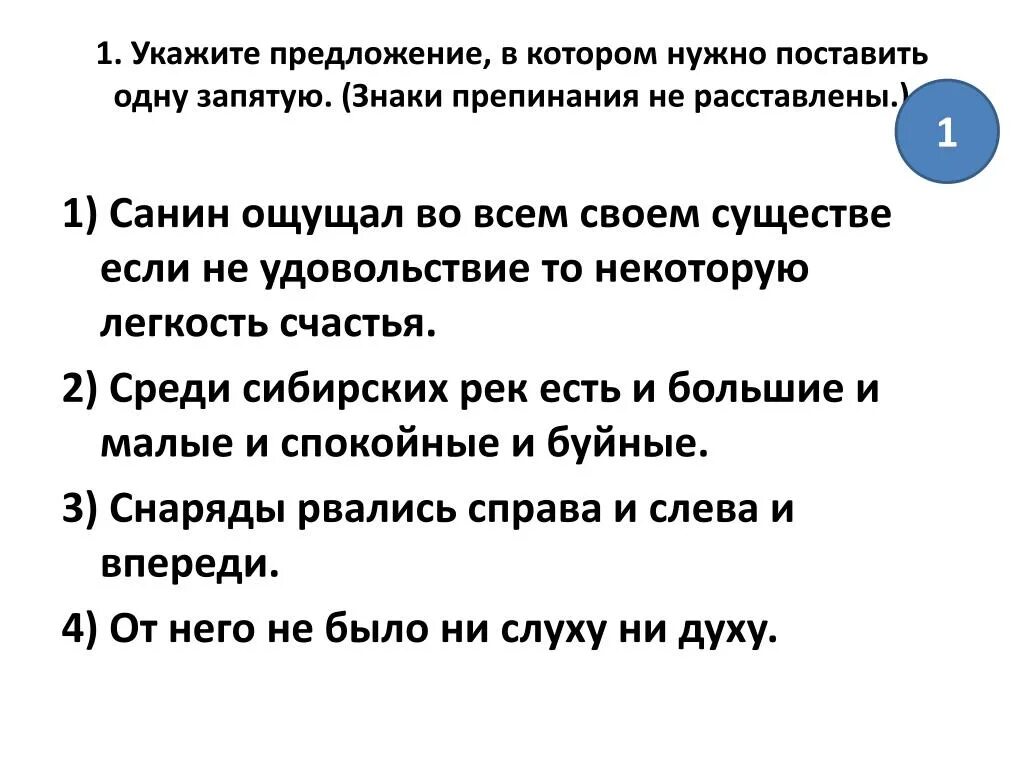 1. Укажите предложение, в котором нужно поставить одну запятую. (Знаки препинания не расставлены.)

1

1) Санин ощущал во всем своем существе если не удовольствие то некоторую легкость счастья.

2) Среди сибирских рек есть и большие и малые и спокойные и буйные.

3) Снаряды рвались справа и слева и впереди.

4) От него не было ни слуху ни духу.